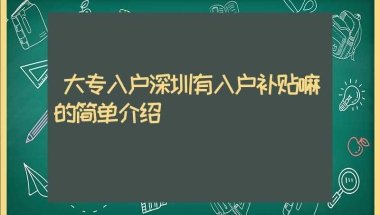 大专入户深圳有入户补贴嘛的简单介绍